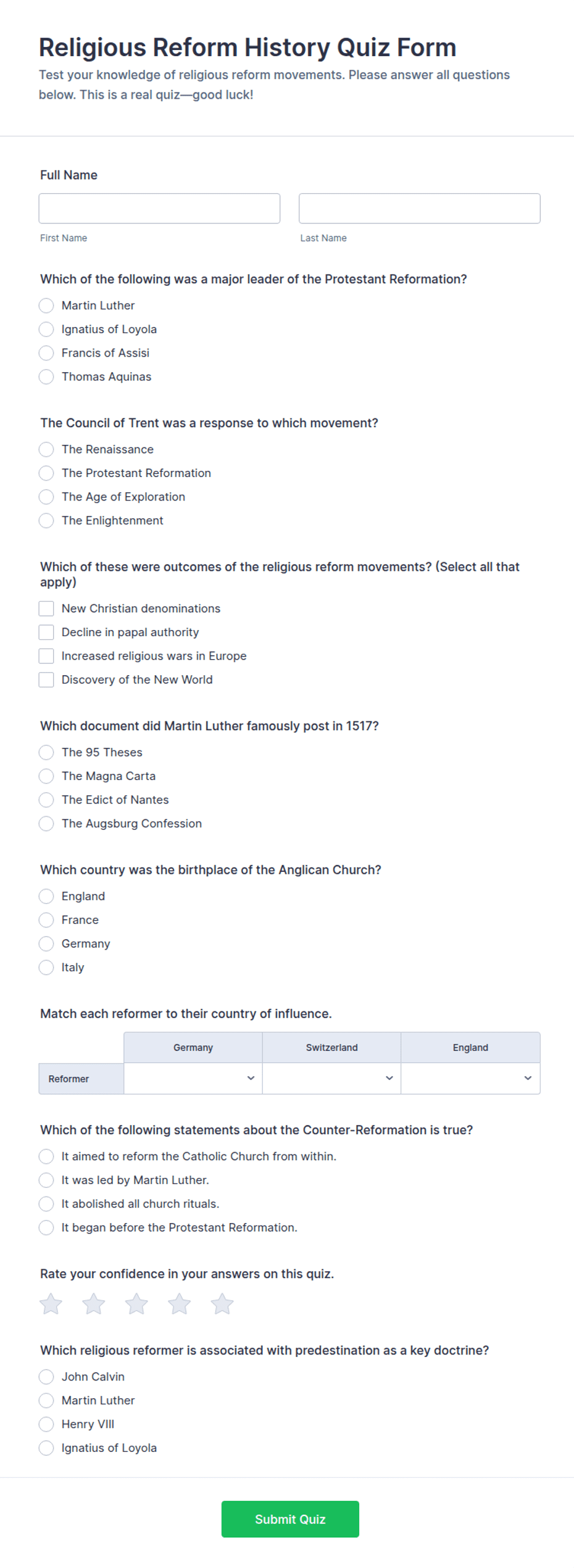 Religious Reform History Quiz Form
Test your knowledge of religious reform movements. Please answer all questions below. This is a real quiz—good luck!

Full Name

First Name

Last Name

Which of the following was a major leader of the Protestant Reformation?
Martin Luther
Ignatius of Loyola
Francis of Assisi
Thomas Aquinas

The Council of Trent was a response to which movement?
The Renaissance
The Protestant Reformation
The Age of Exploration
The Enlightenment

Which of these were outcomes of the religious reform movements? (Select all that apply)
New Christian denominations
Decline in papal authority
Increased religious wars in Europe
Discovery of the New World

Which document did Martin Luther famously post in 1517?
The 95 Theses
The Magna Carta
The Edict of Nantes
The Augsburg Confession

Which country was the birthplace of the Anglican Church?
England
France
Germany
Italy

Match each reformer to their country of influence.

| | Germany | Switzerland | England |
|---|---|---|---|
| Reformer | | | |

Which of the following statements about the Counter-Reformation is true?
It aimed to reform the Catholic Church from within.
It was led by Martin Luther.
It abolished all church rituals.
It began before the Protestant Reformation.

Rate your confidence in your answers on this quiz.

Which religious reformer is associated with predestination as a key doctrine?
John Calvin
Martin Luther
Henry VIII
Ignatius of Loyola

Submit Quiz